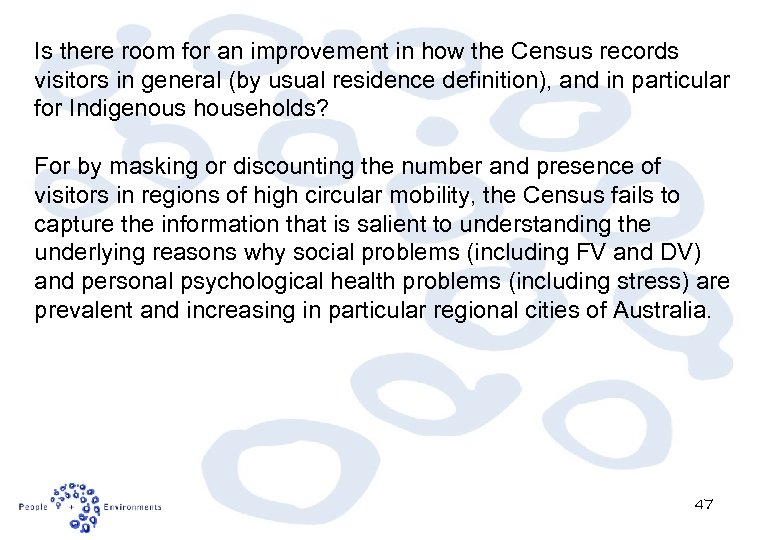 Is there room for an improvement in how the Census records visitors in general (by usual residence definition), and in particular for Indigenous households?

For by masking or discounting the number and presence of visitors in regions of high circular mobility, the Census fails to capture the information that is salient to understanding the underlying reasons why social problems (including FV and DV) and personal psychological health problems (including stress) are prevalent and increasing in particular regional cities of Australia.

People + Environments

47